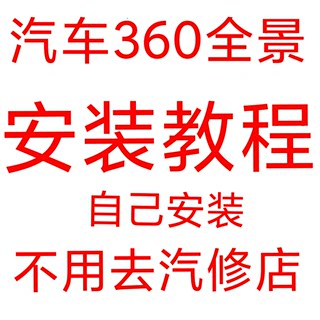 汽车360全景

安装教程

自己安装

不用去汽修店